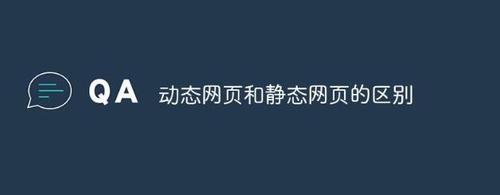 QA 动态网页和静态网页的区别